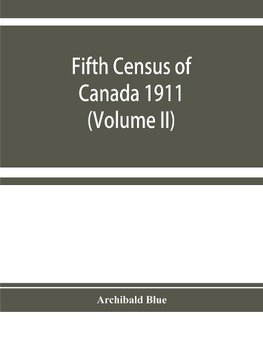 Fifth Census of Canada 1911 (Volume II)

Archibald Blue